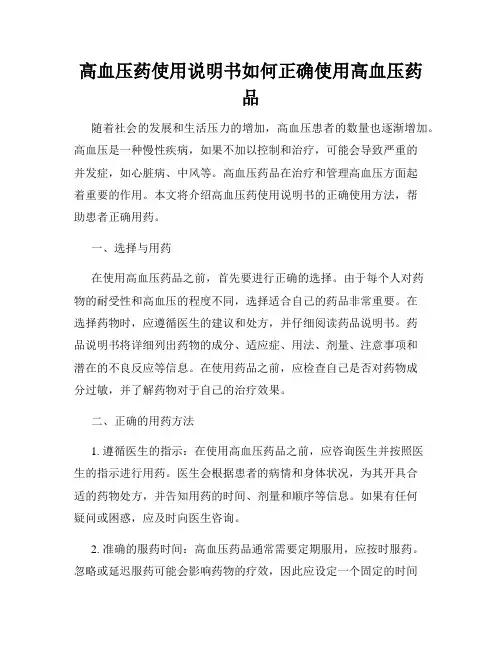 高血压药使用说明书如何正确使用高血压药品

随着社会的发展和生活压力的增加，高血压患者的数量也逐渐增加。高血压是一种慢性疾病，如果不加以控制和治疗，可能会导致严重的并发症，如心脏病、中风等。高血压药品在治疗和管理高血压方面起着重要的作用。本文将介绍高血压药使用说明书的正确使用方法，帮助患者正确用药。

一、选择与用药

在使用高血压药品之前，首先要进行正确的选择。由于每个人对药物的耐受性和高血压的程度不同，选择适合自己的药品非常重要。在选择药物时，应遵循医生的建议和处方，并仔细阅读药品说明书。药品说明书将详细列出药物的成分、适应症、用法、剂量、注意事项和潜在的不良反应等信息。在使用药品之前，应检查自己是否对药物成分过敏，并了解药物对于自己的治疗效果。

二、正确的用药方法

1. 遵循医生的指示：在使用高血压药品之前，应咨询医生并按照医生的指示进行用药。医生会根据患者的病情和身体状况，为其开具合适的药物处方，并告知用药的时间、剂量和顺序等信息。如果有任何疑问或困惑，应及时向医生咨询。

2. 准确的服药时间：高血压药品通常需要定期服用，应按时服药。忽略或延迟服药可能会影响药物的疗效，因此应设定一个固定的时间